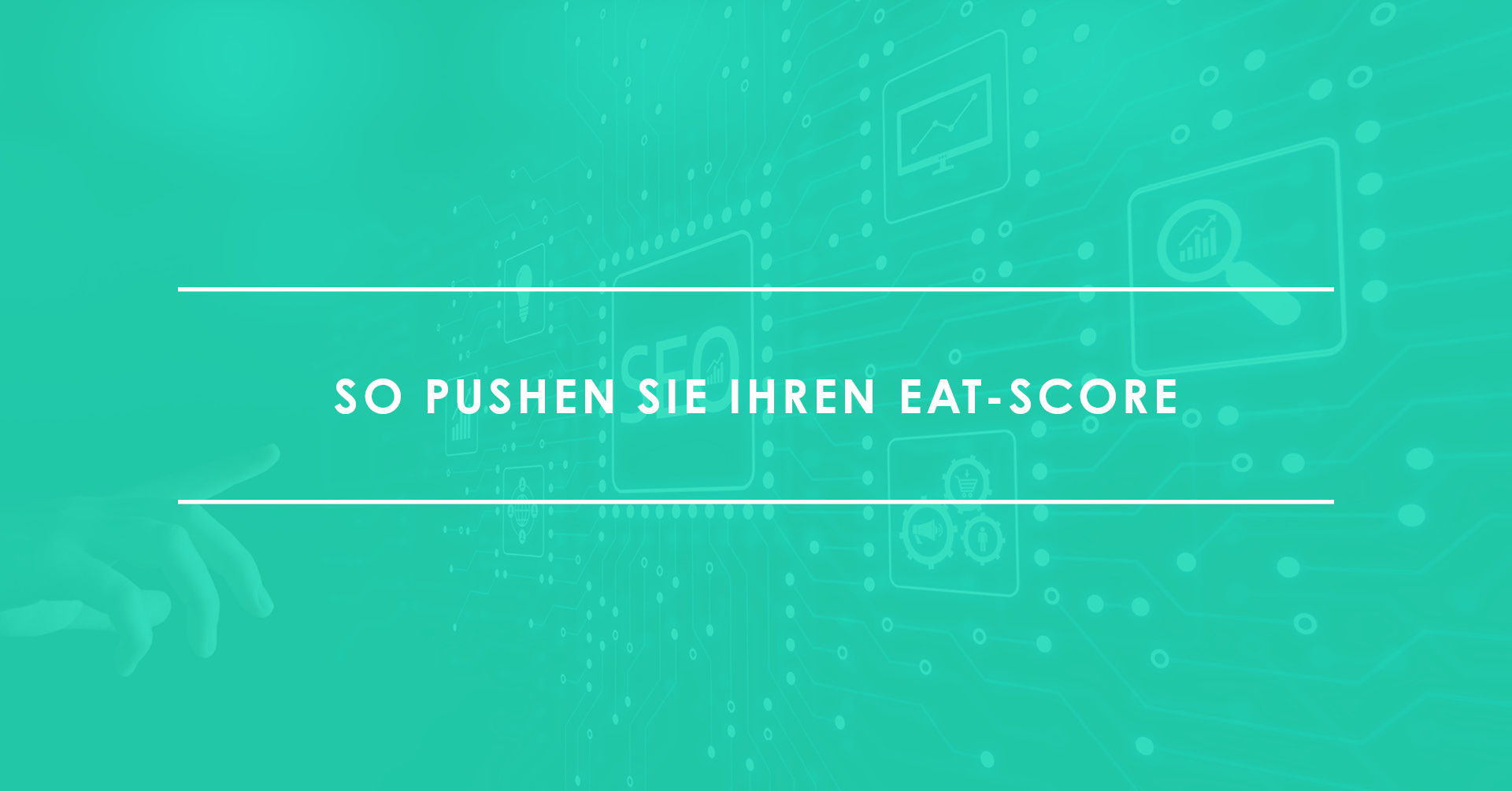 SEO

SO PUSHEN SIE IHREN EAT-SCORE